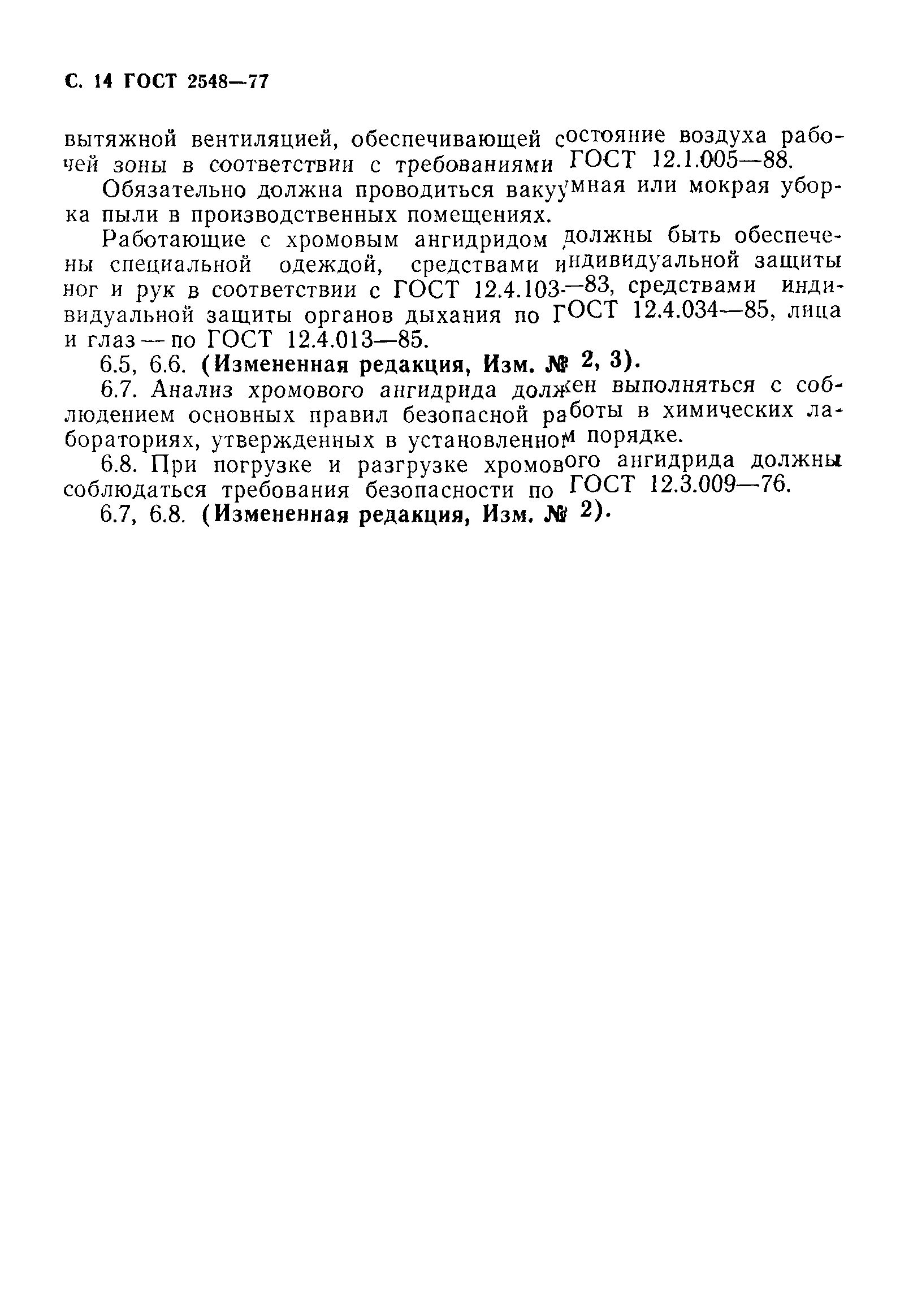 С. 14 ГОСТ 2548—77

вытяжной вентиляцией, обеспечивающей состояние воздуха рабочей зоны в соответствии с требованиями ГОСТ 12.1.005—88.

Обязательно должна проводиться вакуумная или мокрая уборка пыли в производственных помещениях.

Работающие с хромовым ангидридом должны быть обеспечены специальной одеждой, средствами индивидуальной защиты ног и рук в соответствии с ГОСТ 12.4.103—83, средствами индивидуальной защиты органов дыхания по ГОСТ 12.4.034—85, лица и глаз — по ГОСТ 12.4.013—85.

6.5, 6.6. (Измененная редакция, Изм. № 2, 3).

6.7. Анализ хромового ангидрида должен выполняться с соблюдением основных правил безопасной работы в химических лабораториях, утвержденных в установленном порядке.

6.8. При погрузке и разгрузке хромового ангидрида должны соблюдаться требования безопасности по ГОСТ 12.3.009—76.

6.7, 6.8. (Измененная редакция, Изм. № 2).